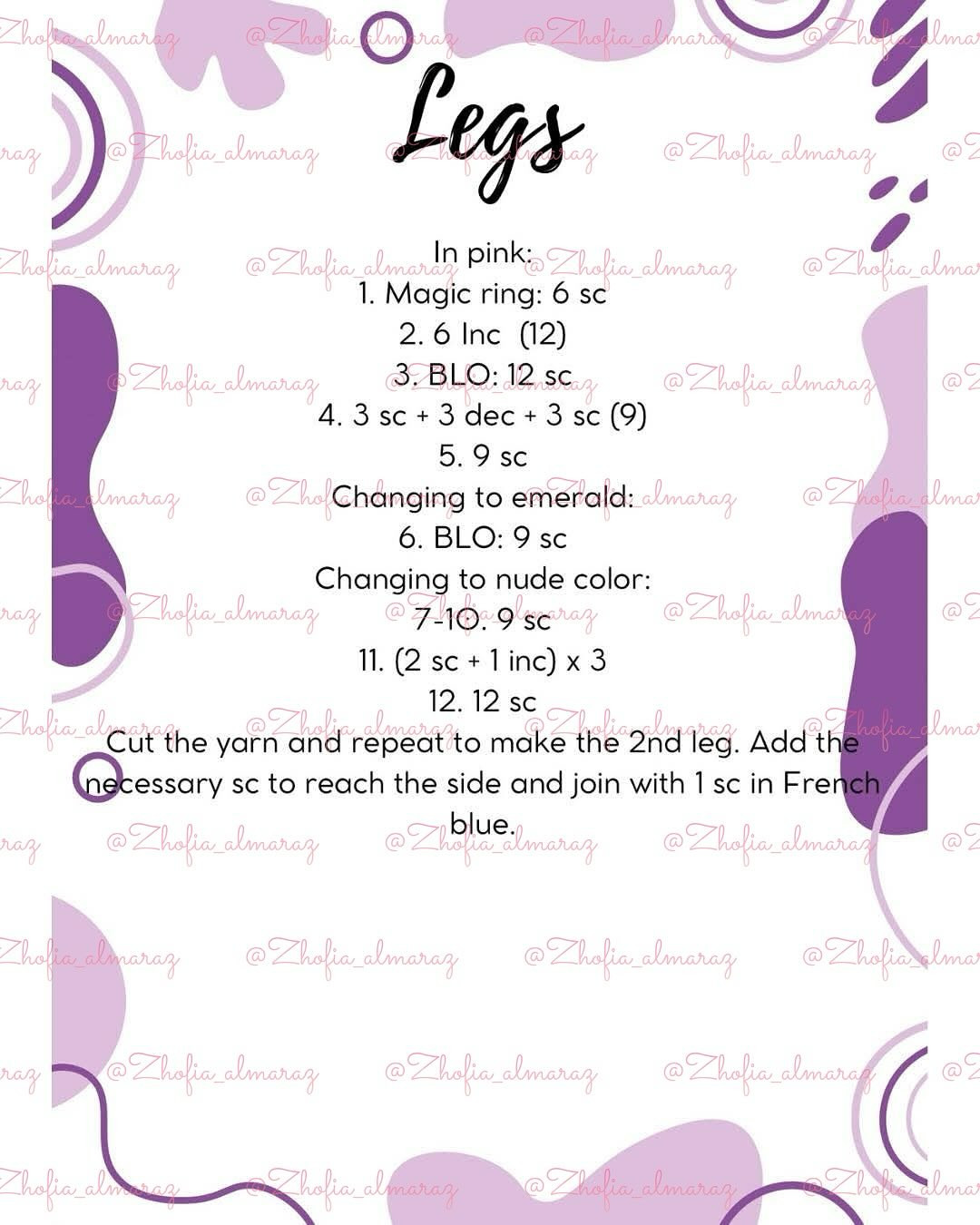 Legs

In pink:
1. Magic ring: 6 sc
2. 6 Inc  (12)
3. BLO: 12 sc
4. 3 sc + 3 dec + 3 sc (9)
5. 9 sc
Changing to emerald:
6. BLO: 9 sc
Changing to nude color:
7-10. 9 sc
11. (2 sc + 1 inc) x 3
12. 12 sc

Cut the yarn and repeat to make the 2nd leg. Add the necessary sc to reach the side and join with 1 sc in French blue.

@Zhofia_almaraz